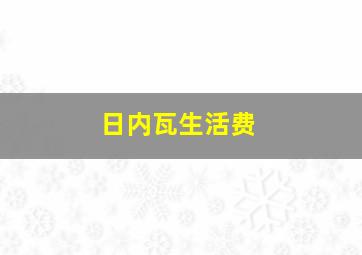 日内瓦生活费